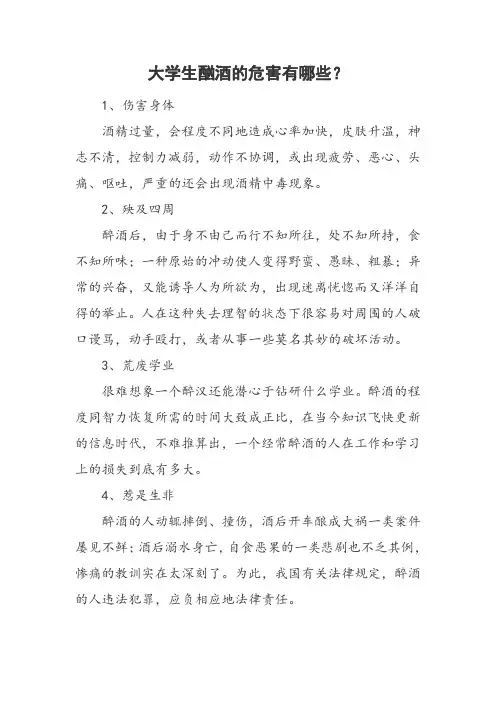 大学生酗酒的危害有哪些？

1、伤害身体

酒精过量，会程度不同地造成心率加快，皮肤升温，神志不清，控制力减弱，动作不协调，或出现疲劳、恶心、头痛、呕吐，严重的还会出现酒精中毒现象。

2、殃及四周

醉酒后，由于身不由己而行不知所往，处不知所持，食不知所味；一种原始的冲动使人变得野蛮、愚昧、粗暴；异常的兴奋，又能诱导人为所欲为，出现迷离恍惚而又洋洋自得的举止。人在这种失去理智的状态下很容易对周围的人破口谩骂，动手殴打，或者从事一些莫名其妙的破坏活动。

3、荒废学业

很难想象一个醉汉还能潜心于钻研什么学业。醉酒的程度同智力恢复所需的时间大致成正比，在当今知识飞快更新的信息时代，不难推算出，一个经常醉酒的人在工作和学习上的损失到底有多大。

4、惹是生非

醉酒的人动辄摔倒、撞伤，酒后开车酿成大祸一类案件屡见不鲜；酒后溺水身亡，自食恶果的一类悲剧也不乏其例，惨痛的教训实在太深刻了。为此，我国有关法律规定，醉酒的人违法犯罪，应负相应地法律责任。